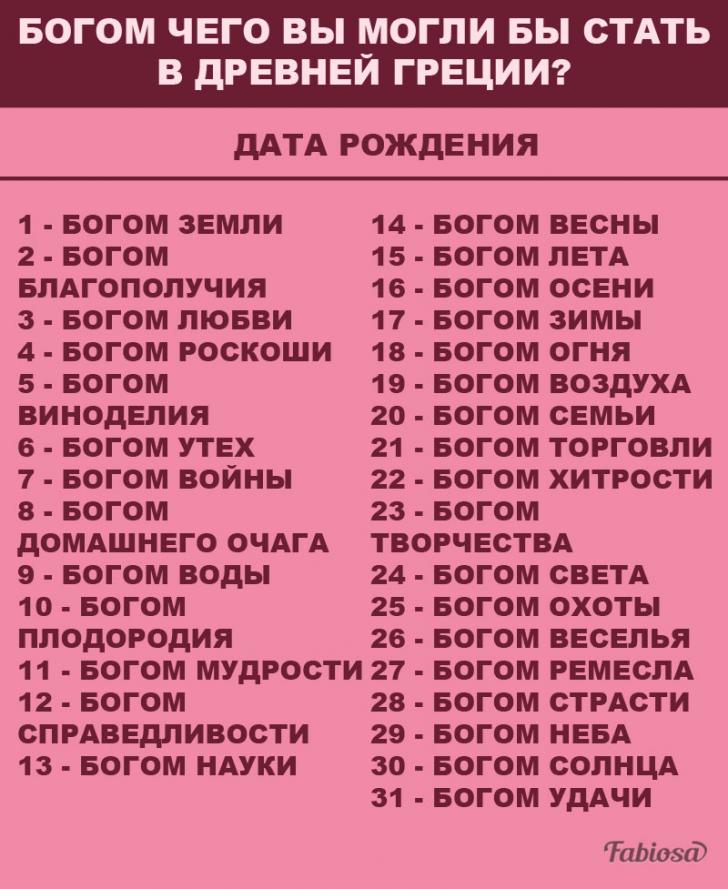 БОГОМ ЧЕГО ВЫ МОГЛИ БЫ СТАТЬ В ДРЕВНЕЙ ГРЕЦИИ?

ДАТА РОЖДЕНИЯ

1 - БОГОМ ЗЕМЛИ
2 - БОГОМ БЛАГОПОЛУЧИЯ
3 - БОГОМ ЛЮБВИ
4 - БОГОМ РОСКОШИ
5 - БОГОМ ВИНОДЕЛИЯ
6 - БОГОМ УТЕХ
7 - БОГОМ ВОЙНЫ
8 - БОГОМ ДОМАШНЕГО ОЧАГА
9 - БОГОМ ВОДЫ
10 - БОГОМ ПЛОДОРОДИЯ
11 - БОГОМ МУДРОСТИ
12 - БОГОМ СПРАВЕДЛИВОСТИ
13 - БОГОМ НАУКИ

14 - БОГОМ ВЕСНЫ
15 - БОГОМ ЛЕТА
16 - БОГОМ ОСЕНИ
17 - БОГОМ ЗИМЫ
18 - БОГОМ ОГНЯ
19 - БОГОМ ВОЗДУХА
20 - БОГОМ СЕМЬИ
21 - БОГОМ ТОРГОВЛИ
22 - БОГОМ ХИТРОСТИ
23 - БОГОМ ТВОРЧЕСТВА
24 - БОГОМ СВЕТА
25 - БОГОМ ОХОТЫ
26 - БОГОМ ВЕСЕЛЬЯ
27 - БОГОМ РЕМЕСЛА
28 - БОГОМ СТРАСТИ
29 - БОГОМ НЕБА
30 - БОГОМ СОЛНЦА
31 - БОГОМ УДАЧИ

Fabiosa